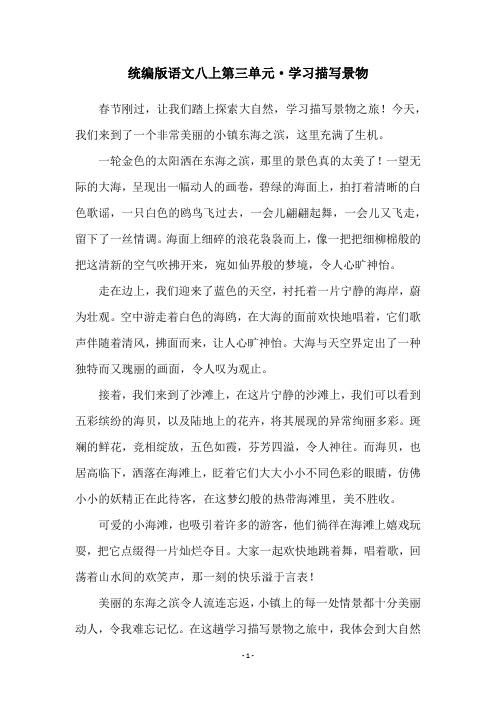 统编版语文八上第三单元·学习描写景物

春节刚过，让我们踏上探索大自然，学习描写景物之旅！今天，我们来到了一个非常美丽的小镇东海之滨，这里充满了生机。

一轮金色的太阳洒在东海之滨，那里的景色真的太美了！一望无际的大海，呈现出一幅动人的画卷，碧绿的海面上，拍打着清晰的白色歌谣，一只白色的鸥鸟飞过去，一会儿翩翩起舞，一会儿又飞走，留下了一丝情调。海面上细碎的浪花袅袅而上，像一把把细柳棉般的把这清新的空气吹拂开来，宛如仙界般的梦境，令人心旷神怡。

走在边上，我们迎来了蓝色的天空，衬托着一片宁静的海岸，蔚为壮观。空中游走着白色的海鸥，在大海的面前欢快地唱着，它们歌声伴随着清风，拂面而来，让人心旷神怡。大海与天空界定出了一种独特而又瑰丽的画面，令人叹为观止。

接着，我们来到了沙滩上，在这片宁静的沙滩上，我们可以看到五彩缤纷的海贝，以及陆地上的花卉，将其展现的异常绚丽多彩。斑斓的鲜花，竞相绽放，五色如霞，芬芳四溢，令人神往。而海贝，也居高临下，洒落在海滩上，眨着它们大大小小不同色彩的眼睛，仿佛小小的妖精正在此待客，在这梦幻般的热带海滩里，美不胜收。

可爱的小海滩，也吸引着许多的游客，他们徜徉在海滩上嬉戏玩耍，把它点缀得一片灿烂夺目。大家一起欢快地跳着舞，唱着歌，回荡着山水间的欢笑声，那一刻的快乐溢于言表！

美丽的东海之滨令人流连忘返，小镇上的每一处情景都十分美丽动人，令我难忘记忆。在这趟学习描写景物之旅中，我体会到大自然

- 1 -